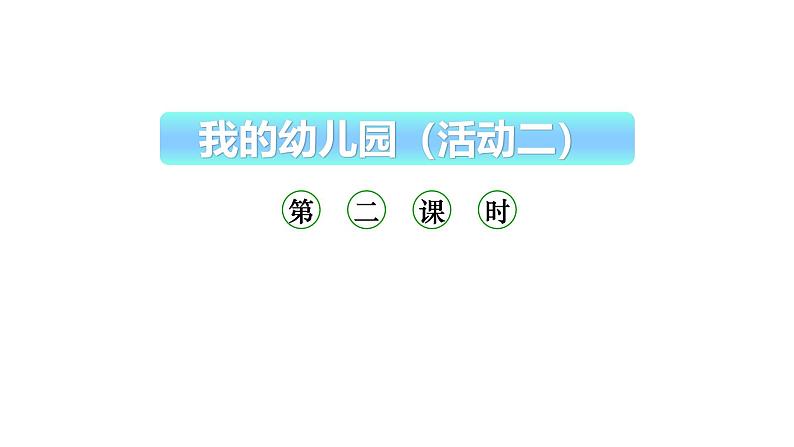 我的幼儿园（活动二）

第 二 课 时